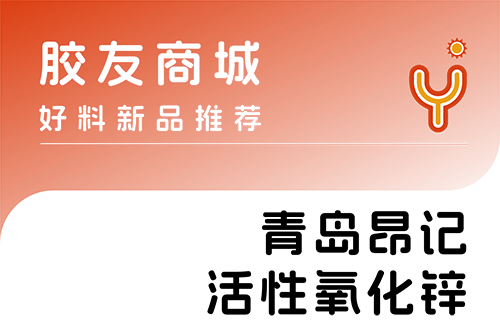 胶友商城
好料新品推荐

青岛昂记
活性氧化锌